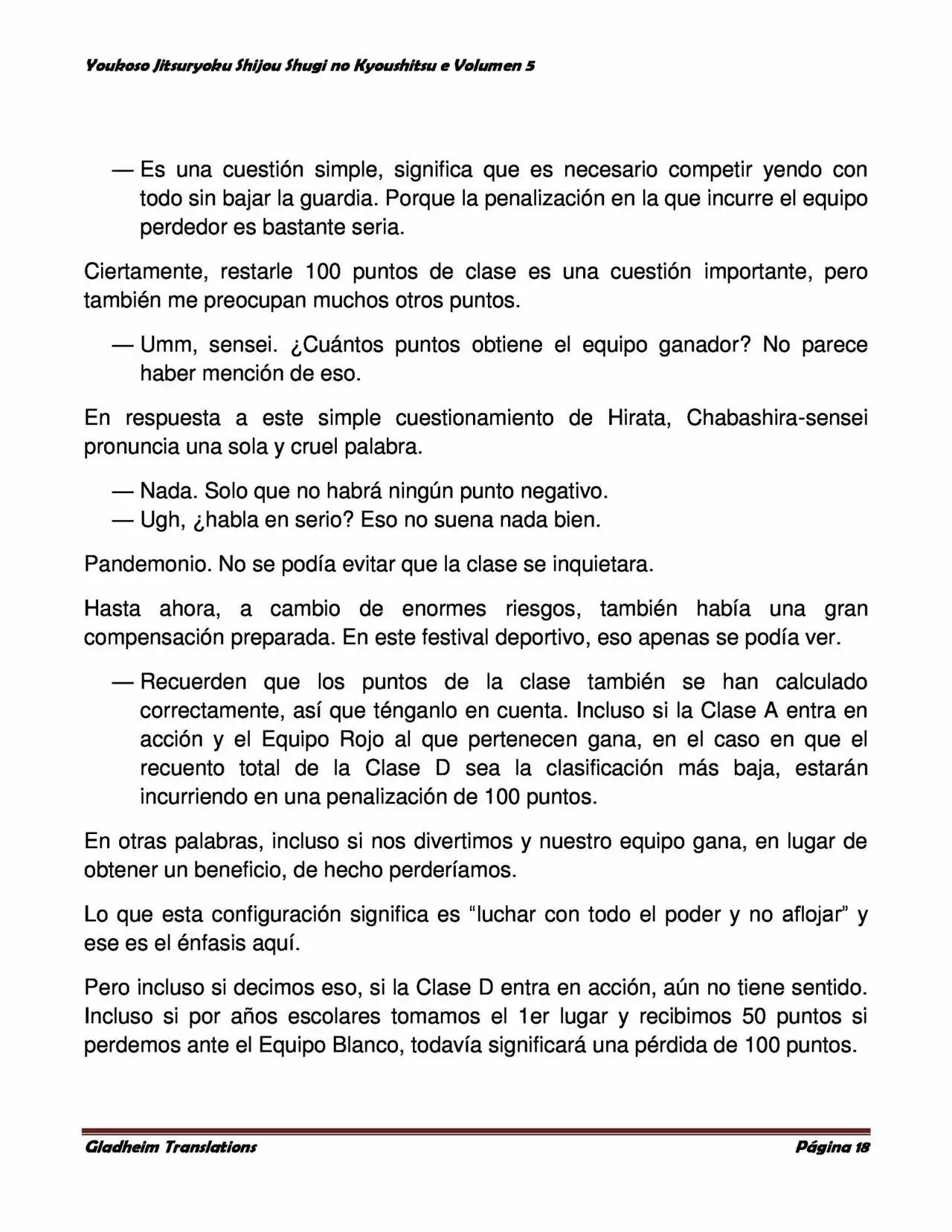 Youkoso Jitsuryoku Shijou Shugi no Kyoushitsu e Volumen 5

— Es una cuestión simple, significa que es necesario competir yendo con todo sin bajar la guardia. Porque la penalización en la que incurre el equipo perdedor es bastante seria.

Ciertamente, restarle 100 puntos de clase es una cuestión importante, pero también me preocupan muchos otros puntos.

— Umm, sensei. ¿Cuántos puntos obtiene el equipo ganador? No parece haber mención de eso.

En respuesta a este simple cuestionamiento de Hirata, Chabashira-sensei pronuncia una sola y cruel palabra.

— Nada. Solo que no habrá ningún punto negativo.
— Ugh, ¿habla en serio? Eso no suena nada bien.

Pandemonio. No se podía evitar que la clase se inquietara.

Hasta ahora, a cambio de enormes riesgos, también había una gran compensación preparada. En este festival deportivo, eso apenas se podía ver.

— Recuerden que los puntos de la clase también se han calculado correctamente, así que ténganlo en cuenta. Incluso si la Clase A entra en acción y el Equipo Rojo al que pertenecen gana, en el caso en que el recuento total de la Clase D sea la clasificación más baja, estarán incurriendo en una penalización de 100 puntos.

En otras palabras, incluso si nos divertimos y nuestro equipo gana, en lugar de obtener un beneficio, de hecho perderíamos.

Lo que esta configuración significa es “luchar con todo el poder y no aflojar” y ese es el énfasis aquí.

Pero incluso si decimos eso, si la Clase D entra en acción, aún no tiene sentido. Incluso si por años escolares tomamos el 1er lugar y recibimos 50 puntos si perdemos ante el Equipo Blanco, todavía significará una pérdida de 100 puntos.

Gladheim Translations Página 18